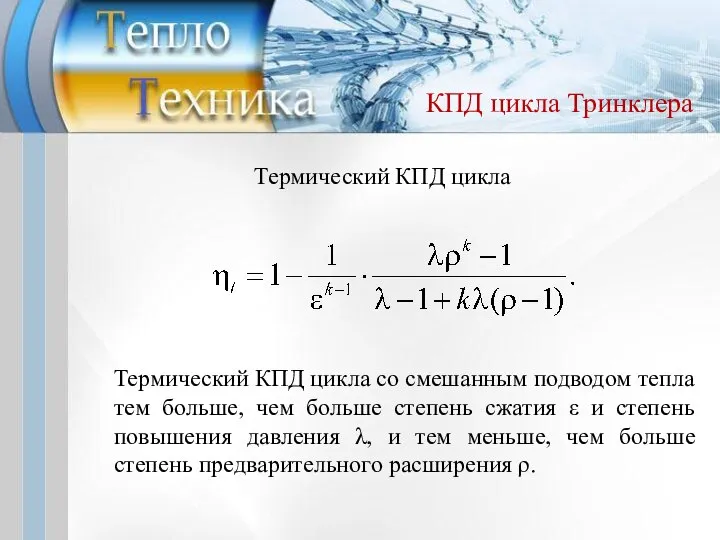 Тепло
Техника

КПД цикла Тринклера

Термический КПД цикла

$\eta_t = 1 - \frac{1}{\varepsilon^{k-1}} \cdot \frac{\lambda\rho^k - 1}{\lambda - 1 + k\lambda(\rho - 1)}.$

Термический КПД цикла со смешанным подводом тепла тем больше, чем больше степень сжатия $\varepsilon$ и степень повышения давления $\lambda$, и тем меньше, чем больше степень предварительного расширения $\rho$.